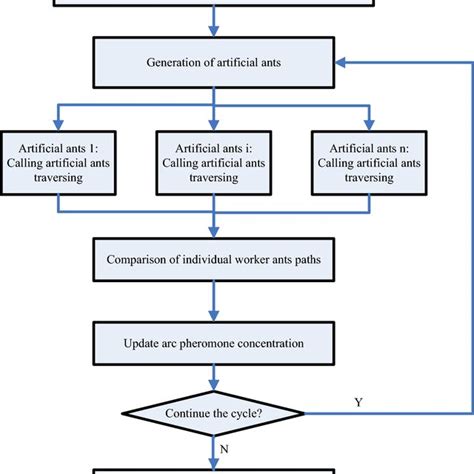 Generation of artificial ants

Artificial ants 1: Calling artificial ants traversing

Artificial ants i: Calling artificial ants traversing

Artificial ants n: Calling artificial ants traversing

Comparison of individual worker ants paths

Update arc pheromone concentration

Continue the cycle?

Y

N